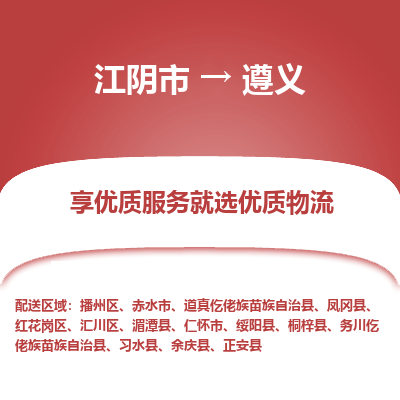 江阴市 → 遵义

享优质服务就选优质物流

配送区域：播州区、赤水市、道真仡佬族苗族自治县、凤冈县、红花岗区、汇川区、湄潭县、仁怀市、绥阳县、桐梓县、务川仡佬族苗族自治县、习水县、余庆县、正安县